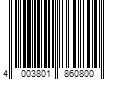 4 003801 860800